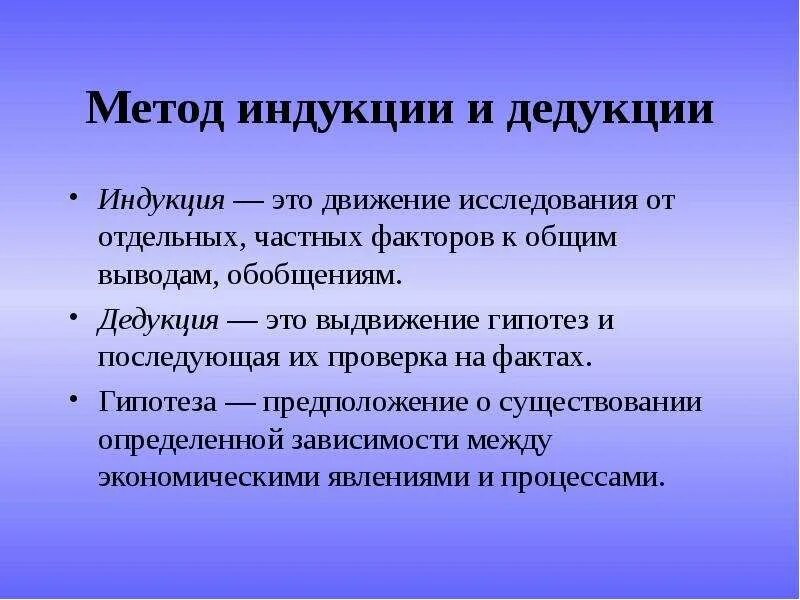 Метод индукции и дедукции

• Индукция — это движение исследования от отдельных, частных факторов к общим выводам, обобщениям.

• Дедукция — это выдвижение гипотез и последующая их проверка на фактах.

• Гипотеза — предположение о существовании определенной зависимости между экономическими явлениями и процессами.